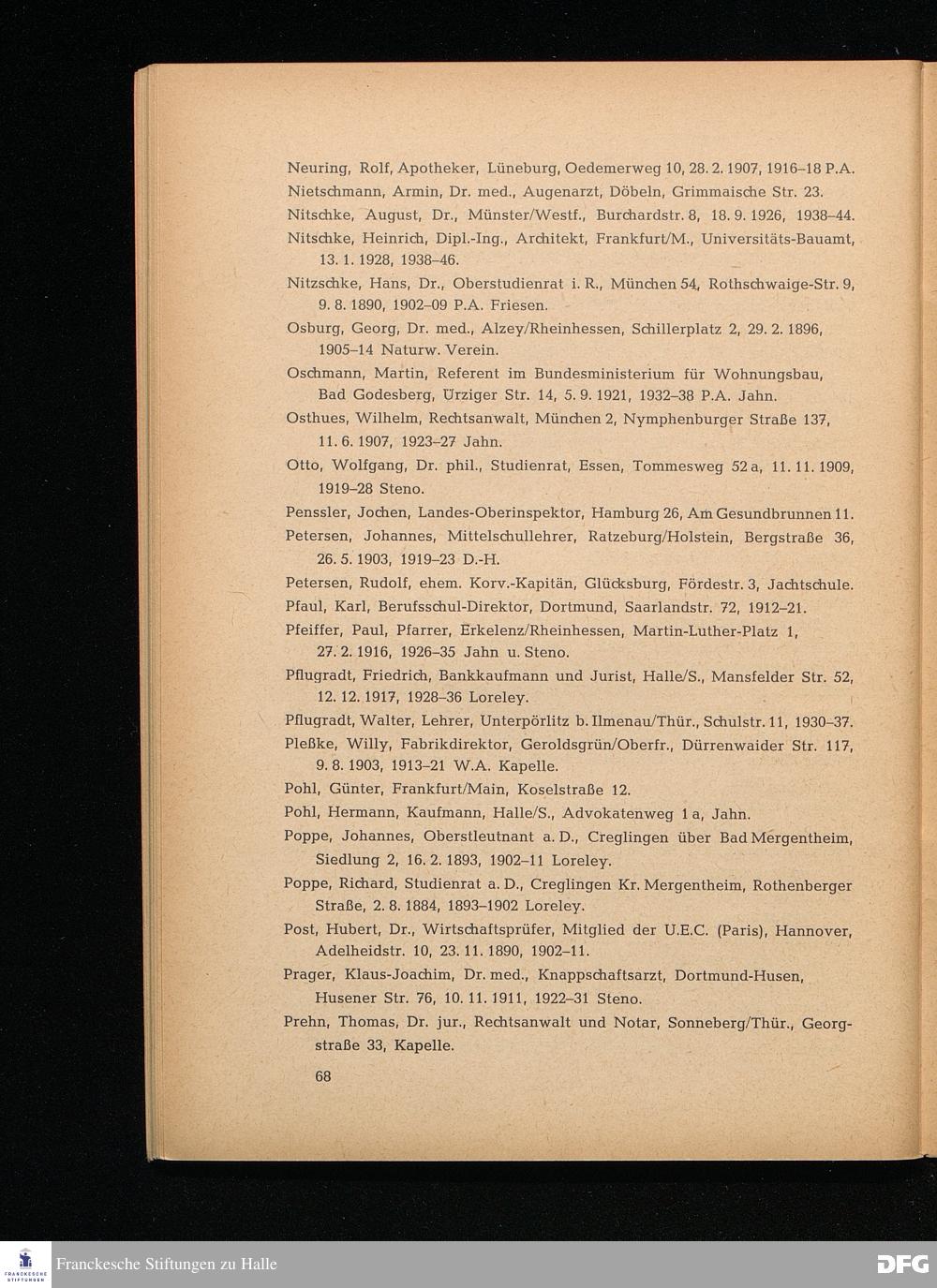 Neuring, Rolf, Apotheker, Lüneburg, Oedemerweg 10, 28. 2. 1907, 1916–18 P.A.
Nietschmann, Armin, Dr. med., Augenarzt, Döbeln, Grimmaische Str. 23.
Nitschke, August, Dr., Münster/Westf., Burchardstr. 8, 18. 9. 1926, 1938–44.
Nitschke, Heinrich, Dipl.-Ing., Architekt, Frankfurt/M., Universitäts-Bauamt, 13. 1. 1928, 1938–46.
Nitzschke, Hans, Dr., Oberstudienrat i. R., München 54, Rothschwaige-Str. 9, 9. 8. 1890, 1902–09 P.A. Friesen.
Osburg, Georg, Dr. med., Alzey/Rheinhessen, Schillerplatz 2, 29. 2. 1896, 1905–14 Naturw. Verein.
Oschmann, Martin, Referent im Bundesministerium für Wohnungsbau, Bad Godesberg, Ürziger Str. 14, 5. 9. 1921, 1932–38 P.A. Jahn.
Osthues, Wilhelm, Rechtsanwalt, München 2, Nymphenburger Straße 137, 11. 6. 1907, 1923–27 Jahn.
Otto, Wolfgang, Dr. phil., Studienrat, Essen, Tommesweg 52 a, 11. 11. 1909, 1919–28 Steno.
Penssler, Jochen, Landes-Oberinspektor, Hamburg 26, Am Gesundbrunnen 11.
Petersen, Johannes, Mittelschullehrer, Ratzeburg/Holstein, Bergstraße 36, 26. 5. 1903, 1919–23 D.-H.
Petersen, Rudolf, ehem. Korv.-Kapitän, Glücksburg, Fördestr. 3, Jachtschule.
Pfaul, Karl, Berufsschul-Direktor, Dortmund, Saarlandstr. 72, 1912–21.
Pfeiffer, Paul, Pfarrer, Erkelenz/Rheinhessen, Martin-Luther-Platz 1, 27. 2. 1916, 1926–35 Jahn u. Steno.
Pflugradt, Friedrich, Bankkaufmann und Jurist, Halle/S., Mansfelder Str. 52, 12. 12. 1917, 1928–36 Loreley.
Pflugradt, Walter, Lehrer, Unterpörlitz b. Ilmenau/Thür., Schulstr. 11, 1930–37.
Pleßke, Willy, Fabrikdirektor, Geroldsgrün/Oberfr., Dürrenwaider Str. 117, 9. 8. 1903, 1913–21 W.A. Kapelle.
Pohl, Günter, Frankfurt/Main, Koselstraße 12.
Pohl, Hermann, Kaufmann, Halle/S., Advokatenweg 1 a, Jahn.
Poppe, Johannes, Oberstleutnant a. D., Creglingen über Bad Mergentheim, Siedlung 2, 16. 2. 1893, 1902–11 Loreley.
Poppe, Richard, Studienrat a. D., Creglingen Kr. Mergentheim, Rothenberger Straße, 2. 8. 1884, 1893–1902 Loreley.
Post, Hubert, Dr., Wirtschaftsprüfer, Mitglied der U.E.C. (Paris), Hannover, Adelheidstr. 10, 23. 11. 1890, 1902–11.
Prager, Klaus-Joachim, Dr. med., Knappschaftsarzt, Dortmund-Husen, Husener Str. 76, 10. 11. 1911, 1922–31 Steno.
Prehn, Thomas, Dr. jur., Rechtsanwalt und Notar, Sonneberg/Thür., Georgstraße 33, Kapelle.

68

Franckesche Stiftungen zu Halle
DFG